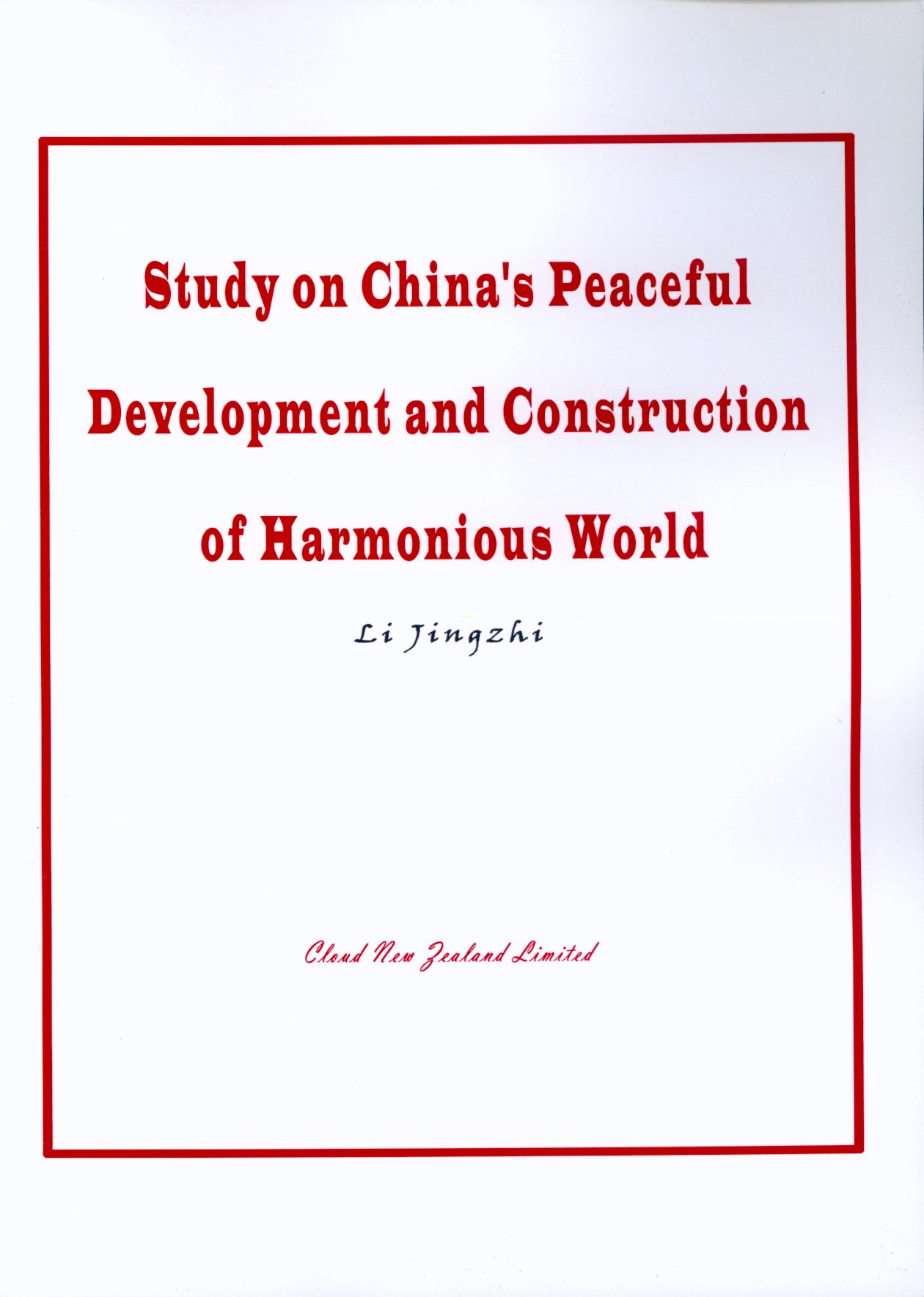 Study on China's Peaceful Development and Construction of Harmonious World

Li Jingzhi

Cloud New Zealand Limited